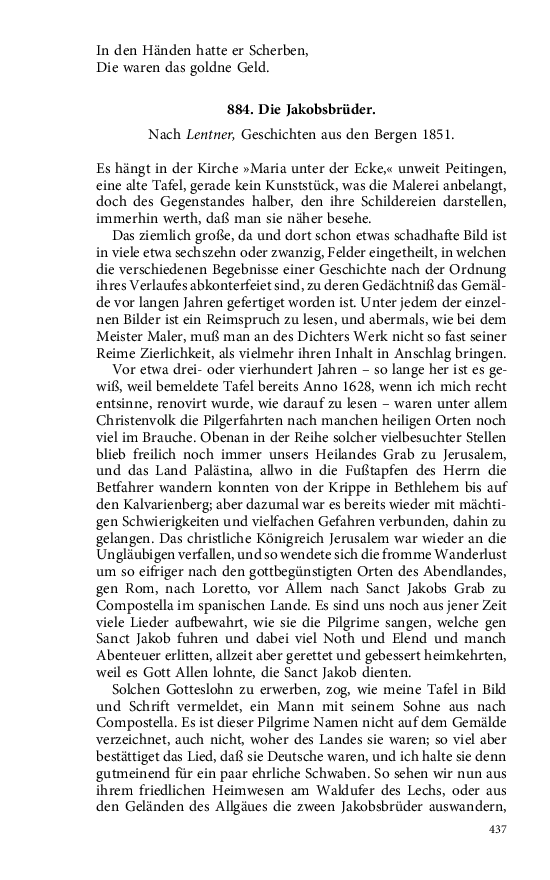 In den Händen hatte er Scherben,
Die waren das goldne Geld.

884. Die Jakobsbrüder.

Nach Lentner, Geschichten aus den Bergen 1851.

Es hängt in der Kirche »Maria unter der Ecke,« unweit Peitingen, eine alte Tafel, gerade kein Kunststück, was die Malerei anbelangt, doch des Gegenstandes halber, den ihre Schildereien darstellen, immerhin werth, daß man sie näher besehe.

Das ziemlich große, da und dort schon etwas schadhafte Bild ist in viele etwa sechszehn oder zwanzig, Felder eingetheilt, in welchen die verschiedenen Begebnisse einer Geschichte nach der Ordnung ihres Verlaufes abkonterfeiet sind, zu deren Gedächtniß das Gemälde vor langen Jahren gefertiget worden ist. Unter jedem der einzelnen Bilder ist ein Reimspruch zu lesen, und abermals, wie bei dem Meister Maler, muß man an des Dichters Werk nicht so fast seiner Reime Zierlichkeit, als vielmehr ihren Inhalt in Anschlag bringen.

Vor etwa drei- oder vierhundert Jahren – so lange her ist es gewiß, weil bemeldete Tafel bereits Anno 1628, wenn ich mich recht entsinne, renovirt wurde, wie darauf zu lesen – waren unter allem Christenvolk die Pilgerfahrten nach manchen heiligen Orten noch viel im Brauche. Obenan in der Reihe solcher vielbesuchter Stellen blieb freilich noch immer unsers Heilandes Grab zu Jerusalem, und das Land Palästina, allwo in die Fußtapfen des Herrn die Betfahrer wandern konnten von der Krippe in Bethlehem bis auf den Kalvarienberg; aber dazumal war es bereits wieder mit mächtigen Schwierigkeiten und vielfachen Gefahren verbunden, dahin zu gelangen. Das christliche Königreich Jerusalem war wieder an die Ungläubigen verfallen, und so wendete sich die fromme Wanderlust um so eifriger nach den gottbegünstigten Orten des Abendlandes, gen Rom, nach Loretto, vor Allem nach Sanct Jakobs Grab zu Compostella im spanischen Lande. Es sind uns noch aus jener Zeit viele Lieder aufbewahrt, wie sie die Pilgrime sangen, welche gen Sanct Jakob fuhren und dabei viel Noth und Elend und manch Abenteuer erlitten, allzeit aber gerettet und gebessert heimkehrten, weil es Gott Allen lohnte, die Sanct Jakob dienten.

Solchen Gotteslohn zu erwerben, zog, wie meine Tafel in Bild und Schrift vermeldet, ein Mann mit seinem Sohne aus nach Compostella. Es ist dieser Pilgrime Namen nicht auf dem Gemälde verzeichnet, auch nicht, woher des Landes sie waren; so viel aber bestättiget das Lied, daß sie Deutsche waren, und ich halte sie denn gutmeinend für ein paar ehrliche Schwaben. So sehen wir nun aus ihrem friedlichen Heimwesen am Waldufer des Lechs, oder aus den Geländen des Allgäues die zween Jakobsbrüder auswandern,

437